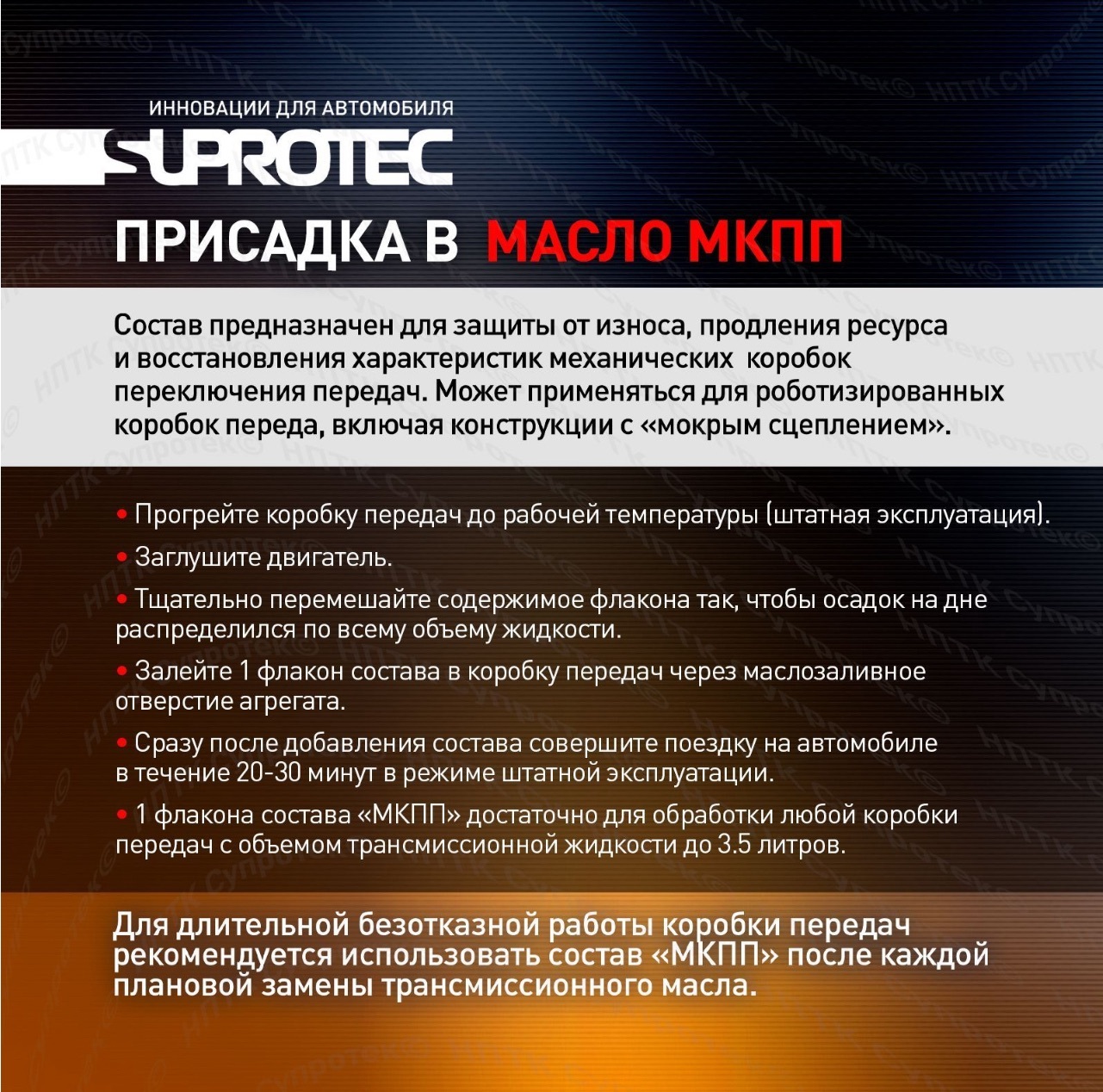 ИННОВАЦИИ ДЛЯ АВТОМОБИЛЯ
SUPROTEC
ПРИСАДКА В МАСЛО МКПП

Состав предназначен для защиты от износа, продления ресурса и восстановления характеристик механических коробок переключения передач. Может применяться для роботизированных коробок переда, включая конструкции с «мокрым сцеплением».

• Прогрейте коробку передач до рабочей температуры (штатная эксплуатация).

• Заглушите двигатель.

• Тщательно перемешайте содержимое флакона так, чтобы осадок на дне распределился по всему объему жидкости.

• Залейте 1 флакон состава в коробку передач через маслозаливное отверстие агрегата.

• Сразу после добавления состава совершите поездку на автомобиле в течение 20-30 минут в режиме штатной эксплуатации.

• 1 флакона состава «МКПП» достаточно для обработки любой коробки передач с объемом трансмиссионной жидкости до 3.5 литров.

Для длительной безотказной работы коробки передач рекомендуется использовать состав «МКПП» после каждой плановой замены трансмиссионного масла.

НПТК Супротек©